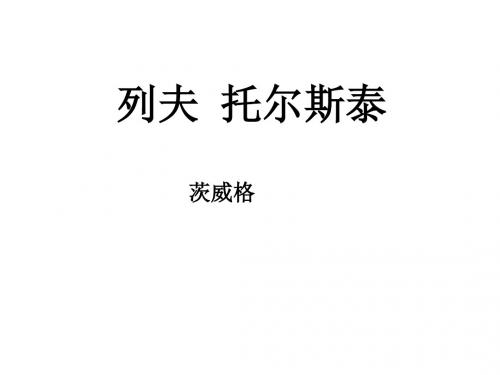 列夫 托尔斯泰

茨威格